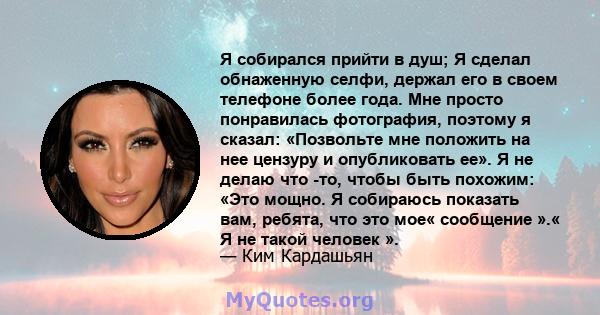 Я собирался прийти в душ; Я сделал обнаженную селфи, держал его в своем телефоне более года. Мне просто понравилась фотография, поэтому я сказал: «Позвольте мне положить на нее цензуру и опубликовать ее». Я не делаю что -то, чтобы быть похожим: «Это мощно. Я собираюсь показать вам, ребята, что это мое« сообщение ».« Я не такой человек ».
— Ким Кардашьян

MyQuotes.org